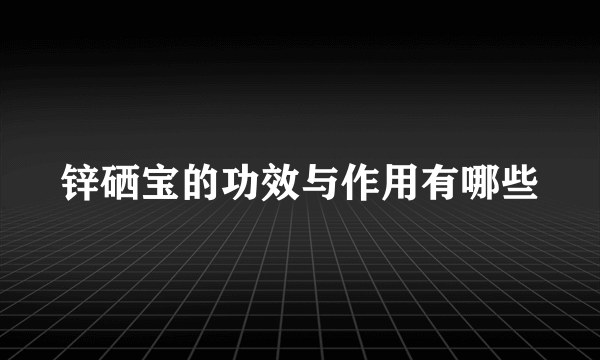 锌硒宝的功效与作用有哪些